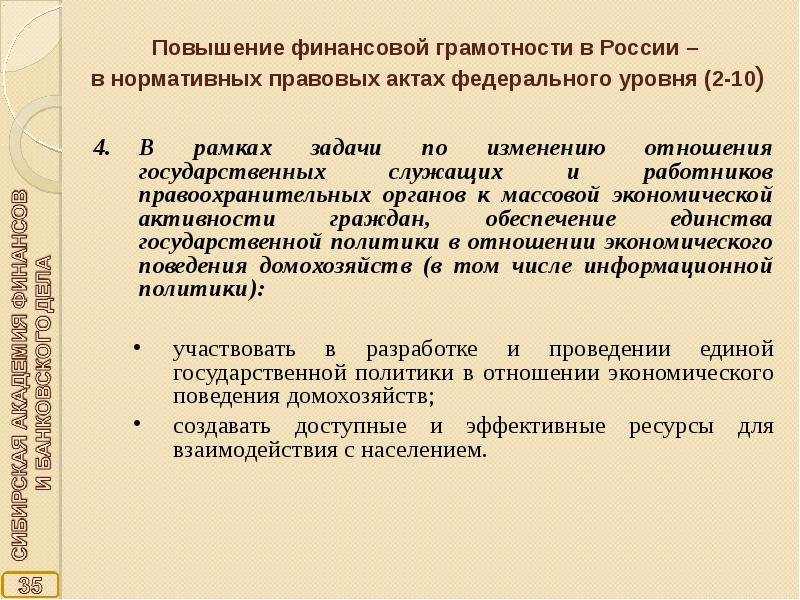 Повышение финансовой грамотности в России – в нормативных правовых актах федерального уровня (2-10)

4. В рамках задачи по изменению отношения государственных служащих и работников правоохранительных органов к массовой экономической активности граждан, обеспечение единства государственной политики в отношении экономического поведения домохозяйств (в том числе информационной политики):

• участвовать в разработке и проведении единой государственной политики в отношении экономического поведения домохозяйств;
• создавать доступные и эффективные ресурсы для взаимодействия с населением.

СИБИРСКАЯ АКАДЕМИЯ ФИНАНСОВ И БАНКОВСКОГО ДЕЛА

35